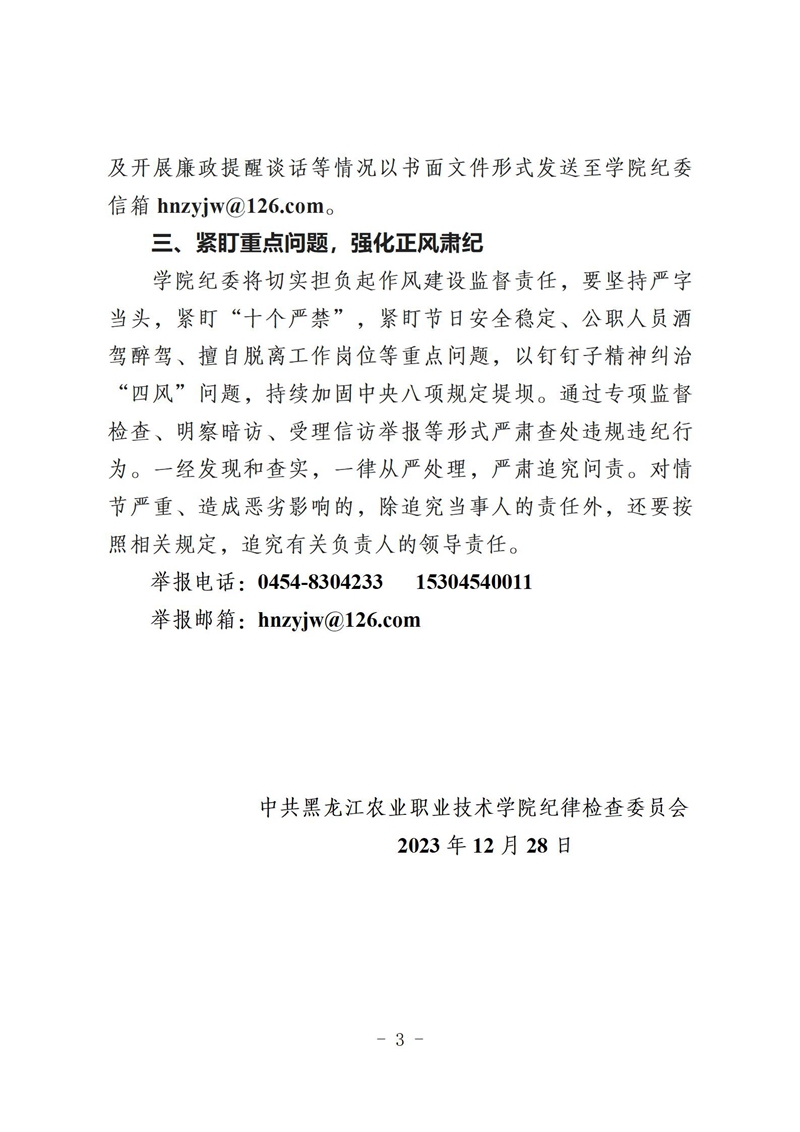 及开展廉政提醒谈话等情况以书面文件形式发送至学院纪委信箱 hnzyjw@126.com。

三、紧盯重点问题，强化正风肃纪

学院纪委将切实担负起作风建设监督责任，要坚持严字当头，紧盯“十个严禁”，紧盯节日安全稳定、公职人员酒驾醉驾、擅自脱离工作岗位等重点问题，以钉钉子精神纠治“四风”问题，持续加固中央八项规定堤坝。通过专项监督检查、明察暗访、受理信访举报等形式严肃查处违规违纪行为。一经发现和查实，一律从严处理，严肃追究问责。对情节严重、造成恶劣影响的，除追究当事人的责任外，还要按照相关规定，追究有关负责人的领导责任。

举报电话：0454-8304233　15304540011

举报邮箱：hnzyjw@126.com

中共黑龙江农业职业技术学院纪律检查委员会

2023 年 12 月 28 日

- 3 -